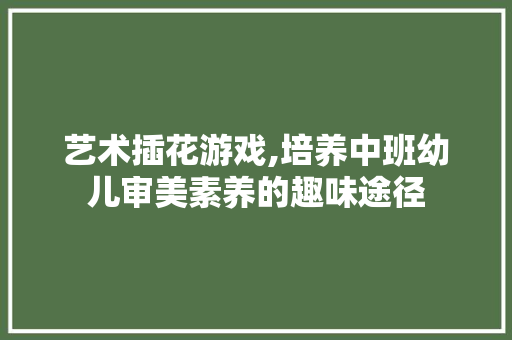 艺术插花游戏,培养中班幼儿审美素养的趣味途径